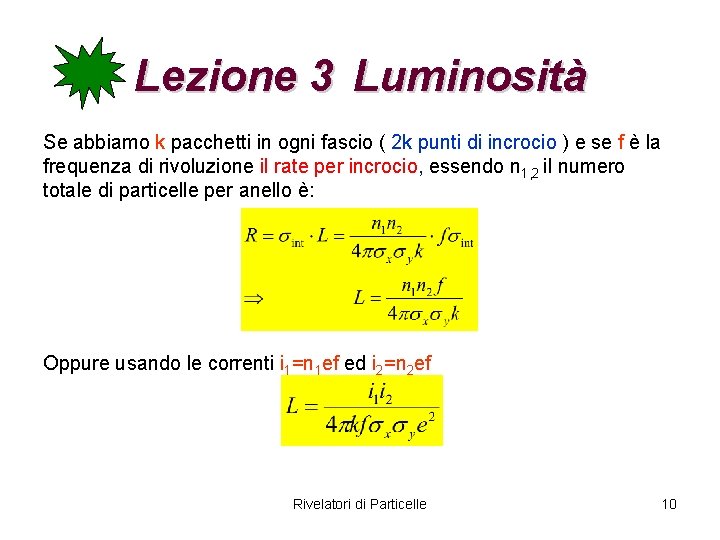 Lezione 3 Luminosità

Se abbiamo k pacchetti in ogni fascio ( 2k punti di incrocio ) e se f è la frequenza di rivoluzione il rate per incrocio, essendo $n_{1,2}$ il numero totale di particelle per anello è:

$R = \sigma_{int} \cdot L = \frac{n_1 n_2}{4\pi\sigma_x\sigma_y k} \cdot f\sigma_{int}$

$\Rightarrow \quad L = \frac{n_1 n_2 f}{4\pi\sigma_x\sigma_y k}$

Oppure usando le correnti $i_1=n_1ef$ ed $i_2=n_2ef$

$L = \frac{i_1 i_2}{4\pi k f \sigma_x\sigma_y e^2}$

Rivelatori di Particelle

10